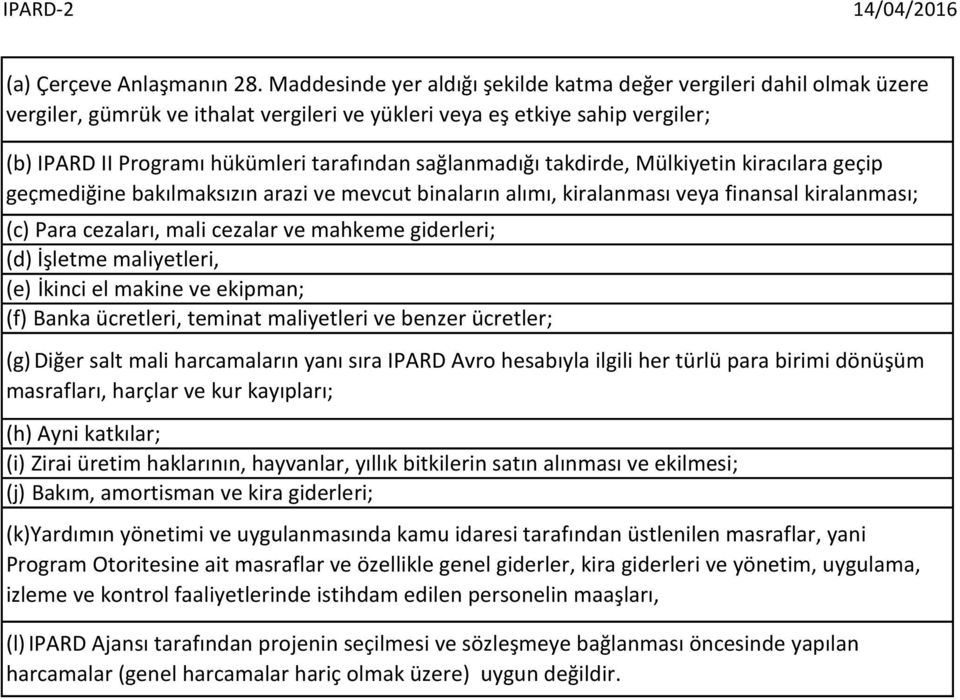 IPARD-2 14/04/2016

(a) Çerçeve Anlaşmanın 28. Maddesinde yer aldığı şekilde katma değer vergileri dahil olmak üzere vergiler, gümrük ve ithalat vergileri ve yükleri veya eş etkiye sahip vergiler;

(b) IPARD II Programı hükümleri tarafından sağlanmadığı takdirde, Mülkiyetin kiracılara geçip geçmediğine bakılmaksızın arazi ve mevcut binaların alımı, kiralanması veya finansal kiralanması;

(c) Para cezaları, mali cezalar ve mahkeme giderleri;

(d) İşletme maliyetleri,

(e) İkinci el makine ve ekipman;

(f) Banka ücretleri, teminat maliyetleri ve benzer ücretler;

(g) Diğer salt mali harcamaların yanı sıra IPARD Avro hesabıyla ilgili her türlü para birimi dönüşüm masrafları, harçlar ve kur kayıpları;

(h) Ayni katkılar;

(i) Zirai üretim haklarının, hayvanlar, yıllık bitkilerin satın alınması ve ekilmesi;

(j) Bakım, amortisman ve kira giderleri;

(k)Yardımın yönetimi ve uygulanmasında kamu idaresi tarafından üstlenilen masraflar, yani Program Otoritesine ait masraflar ve özellikle genel giderler, kira giderleri ve yönetim, uygulama, izleme ve kontrol faaliyetlerinde istihdam edilen personelin maaşları,

(l) IPARD Ajansı tarafından projenin seçilmesi ve sözleşmeye bağlanması öncesinde yapılan harcamalar (genel harcamalar hariç olmak üzere) uygun değildir.